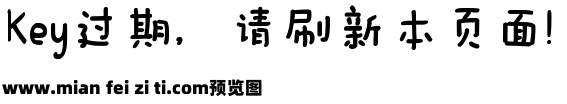 Key过期，请刷新本页面！

www.mian fei zi ti.com预览图